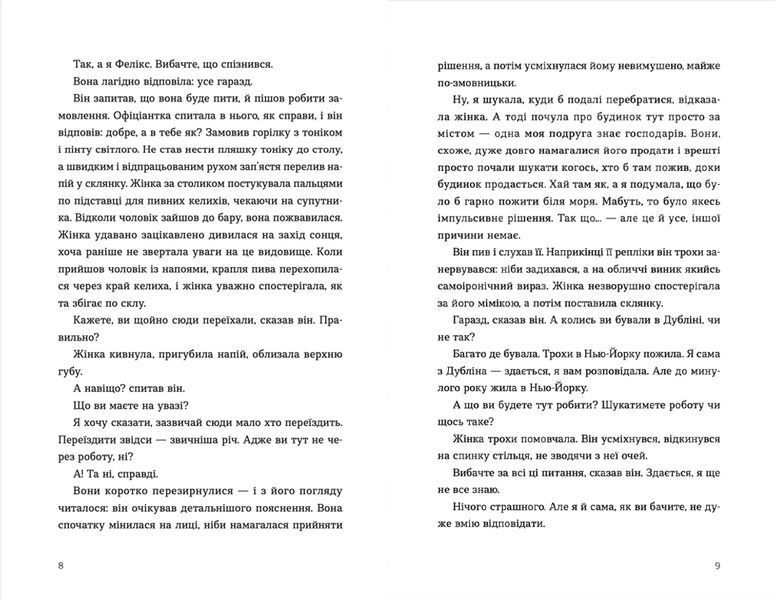 Так, а я Фелікс. Вибачте, що спізнився.

Вона лагідно відповіла: усе гаразд.

Він запитав, що вона буде пити, й пішов робити замовлення. Офіціантка спитала в нього, як справи, і він відповів: добре, а в тебе як? Замовив горілку з тоніком і пінту світлого. Не став нести пляшку тоніку до столу, а швидким і відпрацьованим рухом зап'ястя перелив напій у склянку. Жінка за столиком постукувала пальцями по підставці для пивних келихів, чекаючи на супутника. Відколи чоловік зайшов до бару, вона пожвавилася. Жінка удавано зацікавлено дивилася на захід сонця, хоча раніше не звертала уваги на це видовище. Коли прийшов чоловік із напоями, крапля пива перехопилася через край келиха, і жінка уважно спостерігала, як та збігає по склу.

Кажете, ви щойно сюди переїхали, сказав він. Правильно?

Жінка кивнула, пригубила напій, облизала верхню губу.

А навіщо? спитав він.

Що ви маєте на увазі?

Я хочу сказати, зазвичай сюди мало хто переїздить. Переїздити звідси — звичніша річ. Адже ви тут не через роботу, ні?

А! Та ні, справді.

Вони коротко перезирнулися — і з його погляду читалося: він очікував детальнішого пояснення. Вона спочатку мінилася на лиці, ніби намагалася прийняти

8

рішення, а потім усміхнулася йому невимушено, майже по-змовницьки.

Ну, я шукала, куди б подалі перебратися, відказала жінка. А тоді почула про будинок тут просто за містом — одна моя подруга знає господарів. Вони, схоже, дуже довго намагалися його продати і врешті просто почали шукати когось, хто б там пожив, доки будинок продасться. Хай там як, а я подумала, що було б гарно пожити біля моря. Мабуть, то було якесь імпульсивне рішення. Так що... — але це й усе, іншої причини немає.

Він пив і слухав її. Наприкінці її репліки він трохи занервувався: ніби задихався, а на обличчі виник якийсь самоіронічний вираз. Жінка незворушно спостерігала за його мімікою, а потім поставила склянку.

Гаразд, сказав він. А колись ви бували в Дубліні, чи не так?

Багато де бувала. Трохи в Нью-Йорку пожила. Я сама з Дубліна — здається, я вам розповідала. Але до минулого року жила в Нью-Йорку.

А що ви будете тут робити? Шукатимете роботу чи щось таке?

Жінка трохи помовчала. Він усміхнувся, відкинувся на спинку стільця, не зводячи з неї очей.

Вибачте за всі ці питання, сказав він. Здається, я ще не все знаю.

Нічого страшного. Але я й сама, як ви бачите, не дуже вмію відповідати.

9